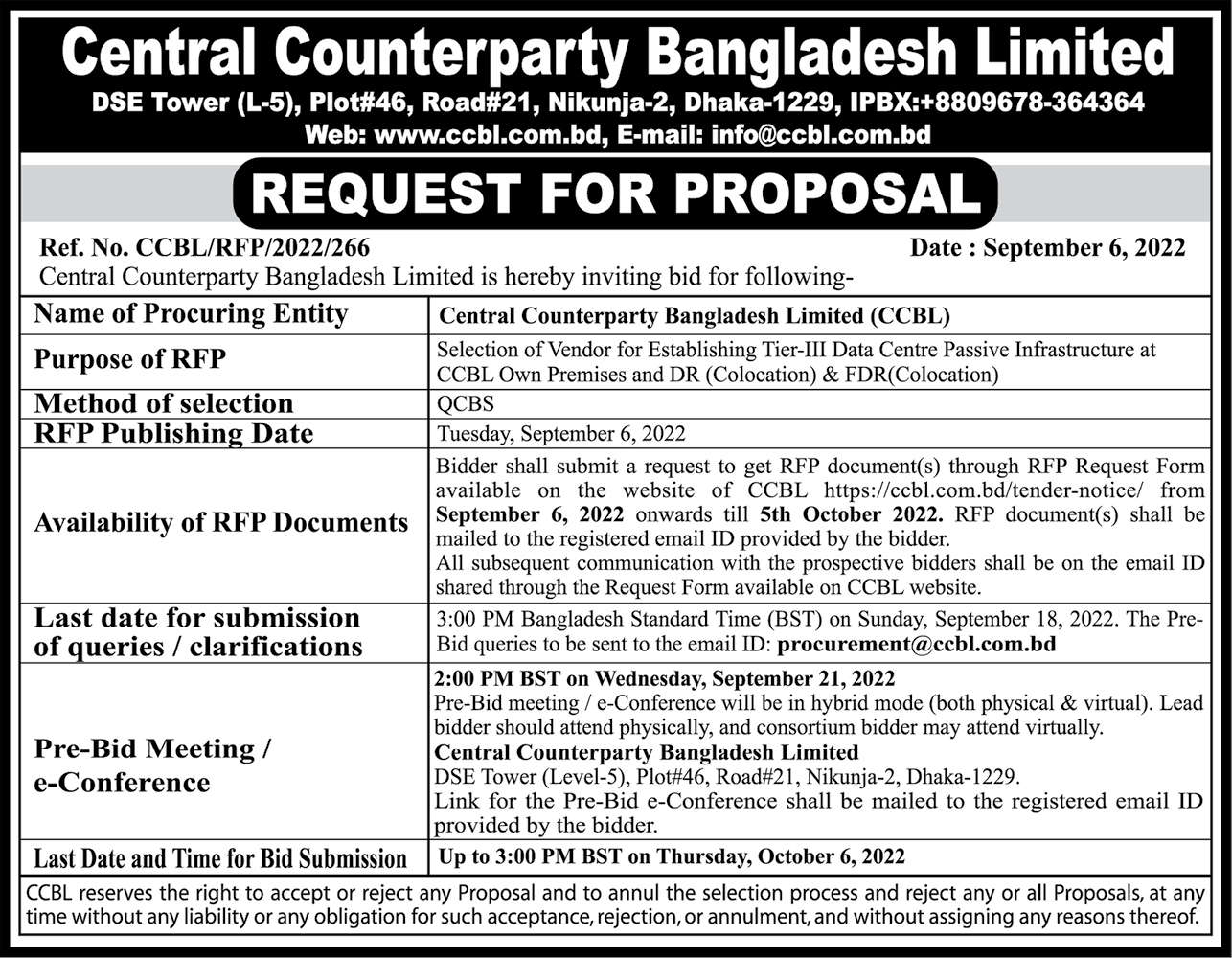 Central Counterparty Bangladesh Limited
DSE Tower (L-5), Plot#46, Road#21, Nikunja-2, Dhaka-1229, IPBX:+8809678-364364
Web: www.ccbl.com.bd, E-mail: info@ccbl.com.bd

REQUEST FOR PROPOSAL

Ref. No. CCBL/RFP/2022/266 Date : September 6, 2022

Central Counterparty Bangladesh Limited is hereby inviting bid for following-

| Name of Procuring Entity | Central Counterparty Bangladesh Limited (CCBL) |
|---|---|
| Purpose of RFP | Selection of Vendor for Establishing Tier-III Data Centre Passive Infrastructure at CCBL Own Premises and DR (Colocation) & FDR(Colocation) |
| Method of selection | QCBS |
| RFP Publishing Date | Tuesday, September 6, 2022 |
| Availability of RFP Documents | Bidder shall submit a request to get RFP document(s) through RFP Request Form available on the website of CCBL https://ccbl.com.bd/tender-notice/ from September 6, 2022 onwards till 5th October 2022. RFP document(s) shall be mailed to the registered email ID provided by the bidder. All subsequent communication with the prospective bidders shall be on the email ID shared through the Request Form available on CCBL website. |
| Last date for submission of queries / clarifications | 3:00 PM Bangladesh Standard Time (BST) on Sunday, September 18, 2022. The Pre-Bid queries to be sent to the email ID: procurement@ccbl.com.bd |
| Pre-Bid Meeting / e-Conference | 2:00 PM BST on Wednesday, September 21, 2022 Pre-Bid meeting / e-Conference will be in hybrid mode (both physical & virtual). Lead bidder should attend physically, and consortium bidder may attend virtually. Central Counterparty Bangladesh Limited DSE Tower (Level-5), Plot#46, Road#21, Nikunja-2, Dhaka-1229. Link for the Pre-Bid e-Conference shall be mailed to the registered email ID provided by the bidder. |
| Last Date and Time for Bid Submission | Up to 3:00 PM BST on Thursday, October 6, 2022 |

CCBL reserves the right to accept or reject any Proposal and to annul the selection process and reject any or all Proposals, at any time without any liability or any obligation for such acceptance, rejection, or annulment, and without assigning any reasons thereof.